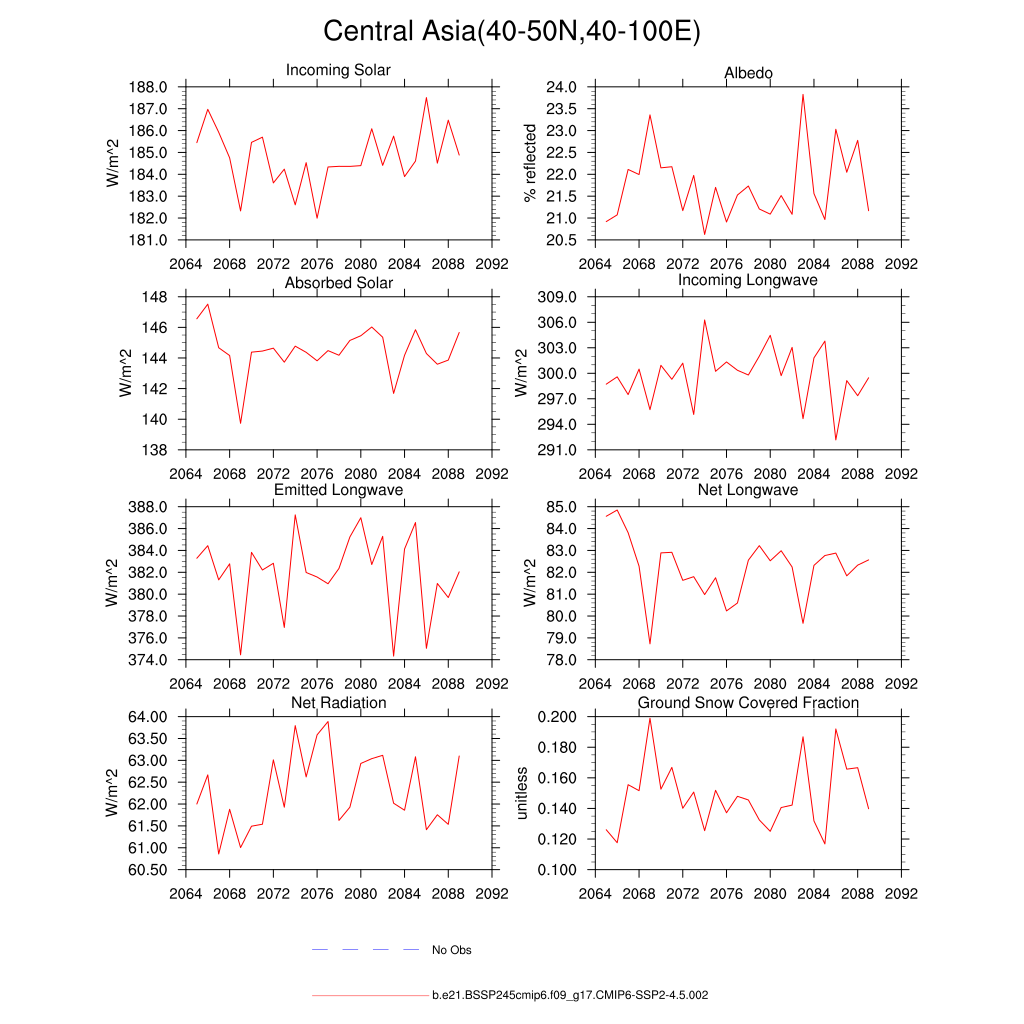 Central Asia(40-50N,40-100E)

Incoming Solar
W/m^2
188.0
187.0
186.0
185.0
184.0
183.0
182.0
181.0
2064 2068 2072 2076 2080 2084 2088 2092

Albedo
% reflected
24.0
23.5
23.0
22.5
22.0
21.5
21.0
20.5
2064 2068 2072 2076 2080 2084 2088 2092

Absorbed Solar
W/m^2
148
146
144
142
140
138
2064 2068 2072 2076 2080 2084 2088 2092

Incoming Longwave
W/m^2
309.0
306.0
303.0
300.0
297.0
294.0
291.0
2064 2068 2072 2076 2080 2084 2088 2092

Emitted Longwave
W/m^2
388.0
386.0
384.0
382.0
380.0
378.0
376.0
374.0
2064 2068 2072 2076 2080 2084 2088 2092

Net Longwave
W/m^2
85.0
84.0
83.0
82.0
81.0
80.0
79.0
78.0
2064 2068 2072 2076 2080 2084 2088 2092

Net Radiation
W/m^2
64.00
63.50
63.00
62.50
62.00
61.50
61.00
60.50
2064 2068 2072 2076 2080 2084 2088 2092

Ground Snow Covered Fraction
unitless
0.200
0.180
0.160
0.140
0.120
0.100
2064 2068 2072 2076 2080 2084 2088 2092

No Obs

b.e21.BSSP245cmip6.f09_g17.CMIP6-SSP2-4.5.002